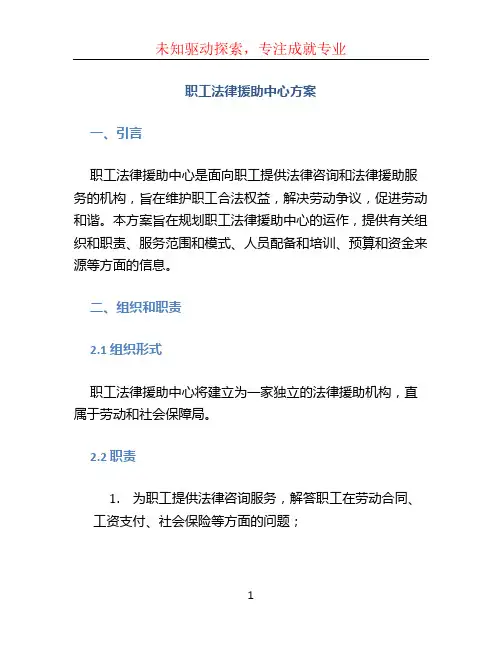 未知驱动探索，专注成就专业

职工法律援助中心方案

一、引言

职工法律援助中心是面向职工提供法律咨询和法律援助服务的机构，旨在维护职工合法权益，解决劳动争议，促进劳动和谐。本方案旨在规划职工法律援助中心的运作，提供有关组织和职责、服务范围和模式、人员配备和培训、预算和资金来源等方面的信息。

二、组织和职责

2.1 组织形式

职工法律援助中心将建立为一家独立的法律援助机构，直属于劳动和社会保障局。

2.2 职责

1. 为职工提供法律咨询服务，解答职工在劳动合同、工资支付、社会保险等方面的问题；

1